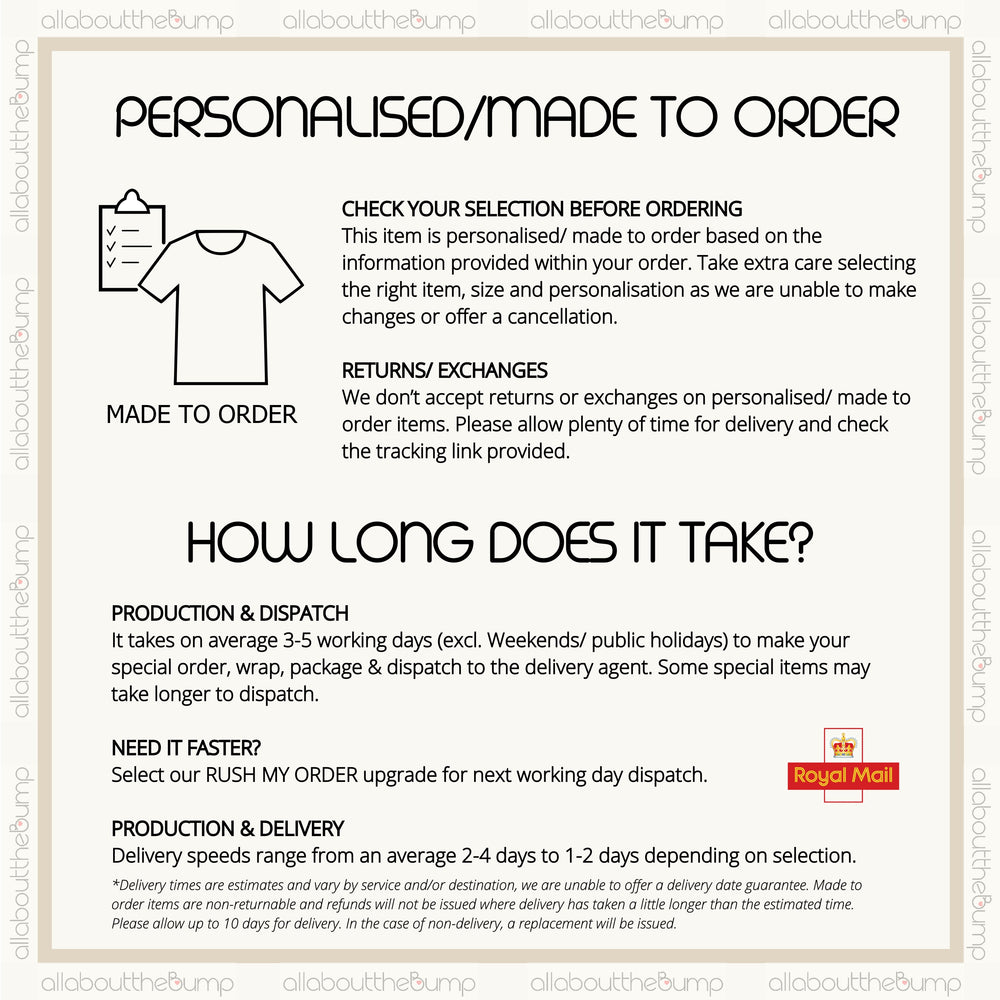 allaboutthebump allaboutthebump allaboutthebump allaboutthebump

PERSONALISED/MADE TO ORDER

MADE TO ORDER

CHECK YOUR SELECTION BEFORE ORDERING
This item is personalised/ made to order based on the information provided within your order. Take extra care selecting the right item, size and personalisation as we are unable to make changes or offer a cancellation.

RETURNS/ EXCHANGES
We don't accept returns or exchanges on personalised/ made to order items. Please allow plenty of time for delivery and check the tracking link provided.

HOW LONG DOES IT TAKE?

PRODUCTION & DISPATCH
It takes on average 3-5 working days (excl. Weekends/ public holidays) to make your special order, wrap, package & dispatch to the delivery agent. Some special items may take longer to dispatch.

NEED IT FASTER?
Select our RUSH MY ORDER upgrade for next working day dispatch.

Royal Mail

PRODUCTION & DELIVERY
Delivery speeds range from an average 2-4 days to 1-2 days depending on selection.

*Delivery times are estimates and vary by service and/or destination, we are unable to offer a delivery date guarantee. Made to order items are non-returnable and refunds will not be issued where delivery has taken a little longer than the estimated time. Please allow up to 10 days for delivery. In the case of non-delivery, a replacement will be issued.

allaboutthebump allaboutthebump allaboutthebump allaboutthebump